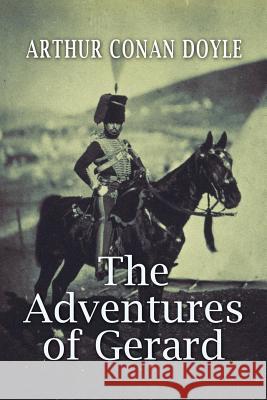 ARTHUR CONAN DOYLE

The Adventures of Gerard

Kraina Książek